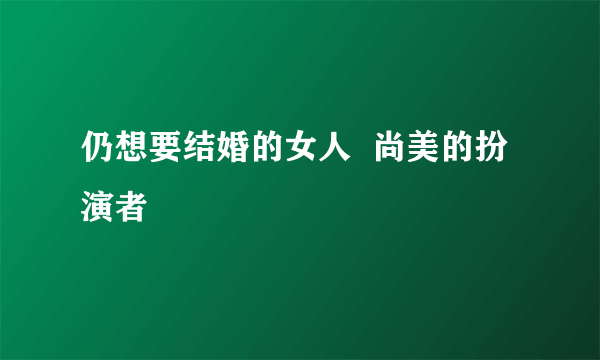 仍想要结婚的女人  尚美的扮演者